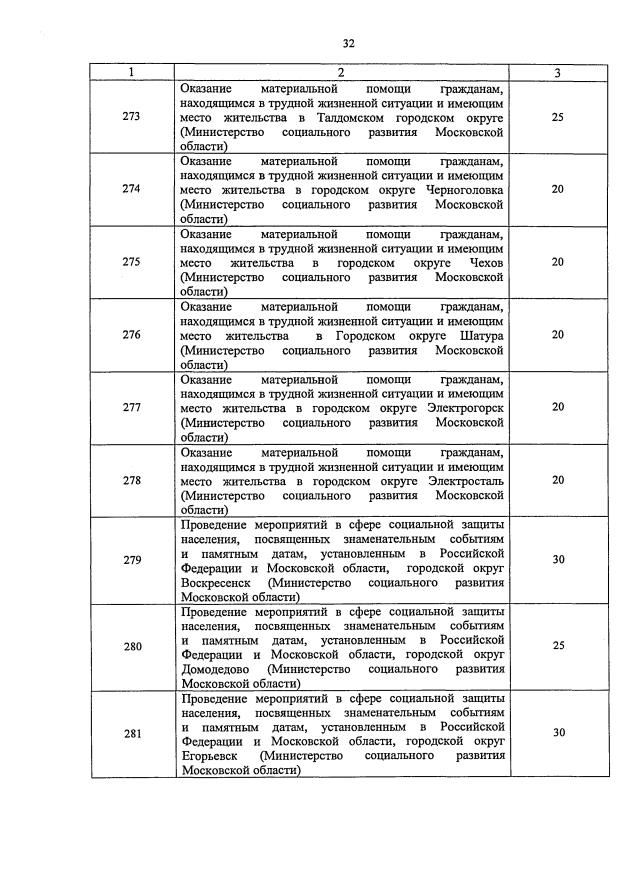 32

| 1 | 2 | 3 |
|---|---|---|
| 273 | Оказание материальной помощи гражданам, находящимся в трудной жизненной ситуации и имеющим место жительства в Талдомском городском округе (Министерство социального развития Московской области) | 25 |
| 274 | Оказание материальной помощи гражданам, находящимся в трудной жизненной ситуации и имеющим место жительства в городском округе Черноголовка (Министерство социального развития Московской области) | 20 |
| 275 | Оказание материальной помощи гражданам, находящимся в трудной жизненной ситуации и имеющим место жительства в городском округе Чехов (Министерство социального развития Московской области) | 20 |
| 276 | Оказание материальной помощи гражданам, находящимся в трудной жизненной ситуации и имеющим место жительства в Городском округе Шатура (Министерство социального развития Московской области) | 20 |
| 277 | Оказание материальной помощи гражданам, находящимся в трудной жизненной ситуации и имеющим место жительства в городском округе Электрогорск (Министерство социального развития Московской области) | 20 |
| 278 | Оказание материальной помощи гражданам, находящимся в трудной жизненной ситуации и имеющим место жительства в городском округе Электросталь (Министерство социального развития Московской области) | 20 |
| 279 | Проведение мероприятий в сфере социальной защиты населения, посвященных знаменательным событиям и памятным датам, установленным в Российской Федерации и Московской области, городской округ Воскресенск (Министерство социального развития Московской области) | 30 |
| 280 | Проведение мероприятий в сфере социальной защиты населения, посвященных знаменательным событиям и памятным датам, установленным в Российской Федерации и Московской области, городской округ Домодедово (Министерство социального развития Московской области) | 25 |
| 281 | Проведение мероприятий в сфере социальной защиты населения, посвященных знаменательным событиям и памятным датам, установленным в Российской Федерации и Московской области, городской округ Егорьевск (Министерство социального развития Московской области) | 30 |